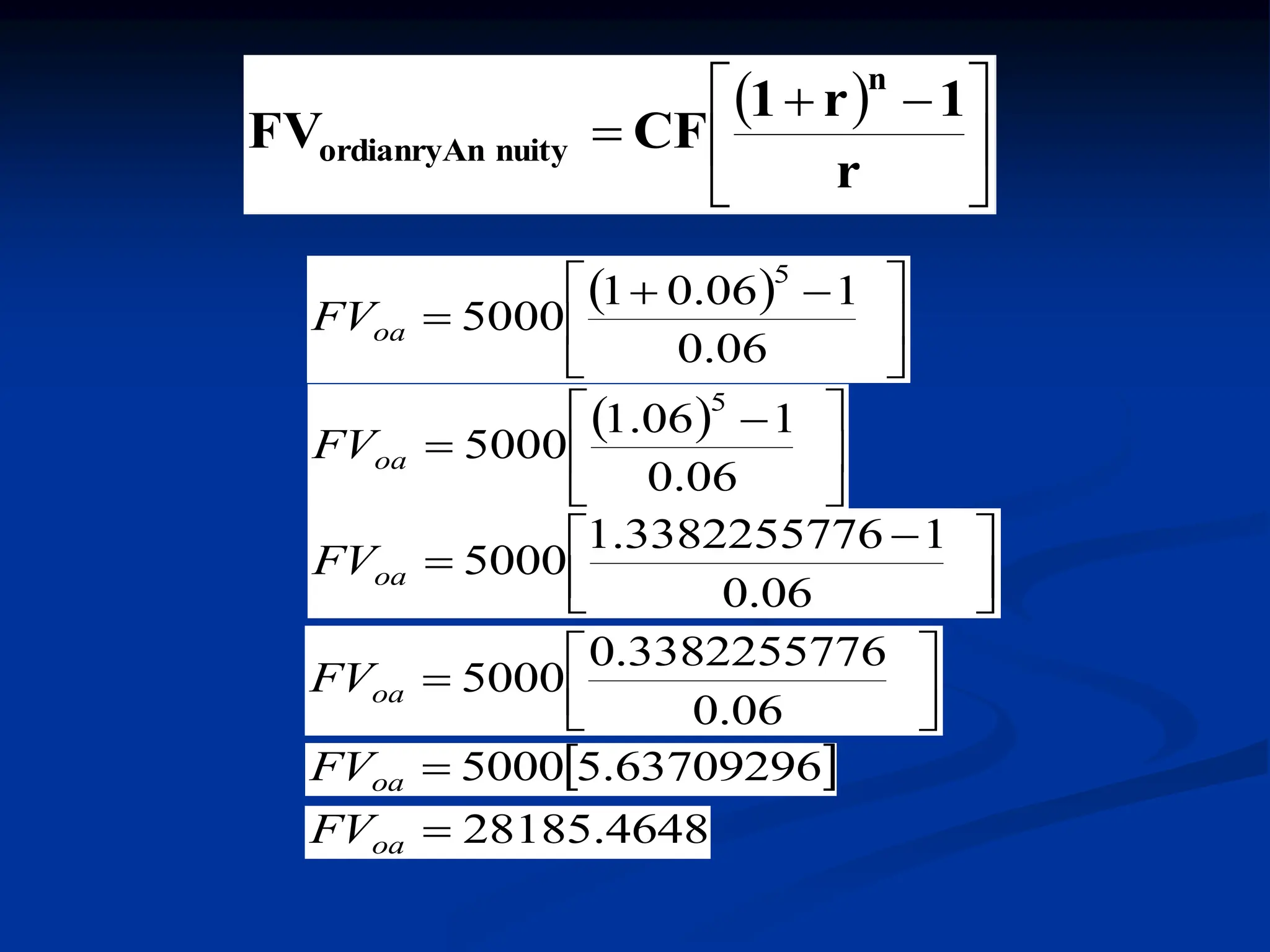 $FV_{ordianryAn nuity} = CF\left[\frac{(1+r)^n - 1}{r}\right]$

$FV_{oa} = 5000\left[\frac{(1+0.06)^5 - 1}{0.06}\right]$

$FV_{oa} = 5000\left[\frac{(1.06)^5 - 1}{0.06}\right]$

$FV_{oa} = 5000\left[\frac{1.3382255776 - 1}{0.06}\right]$

$FV_{oa} = 5000\left[\frac{0.3382255776}{0.06}\right]$

$FV_{oa} = 5000[5.63709296]$

$FV_{oa} = 28185.4648$